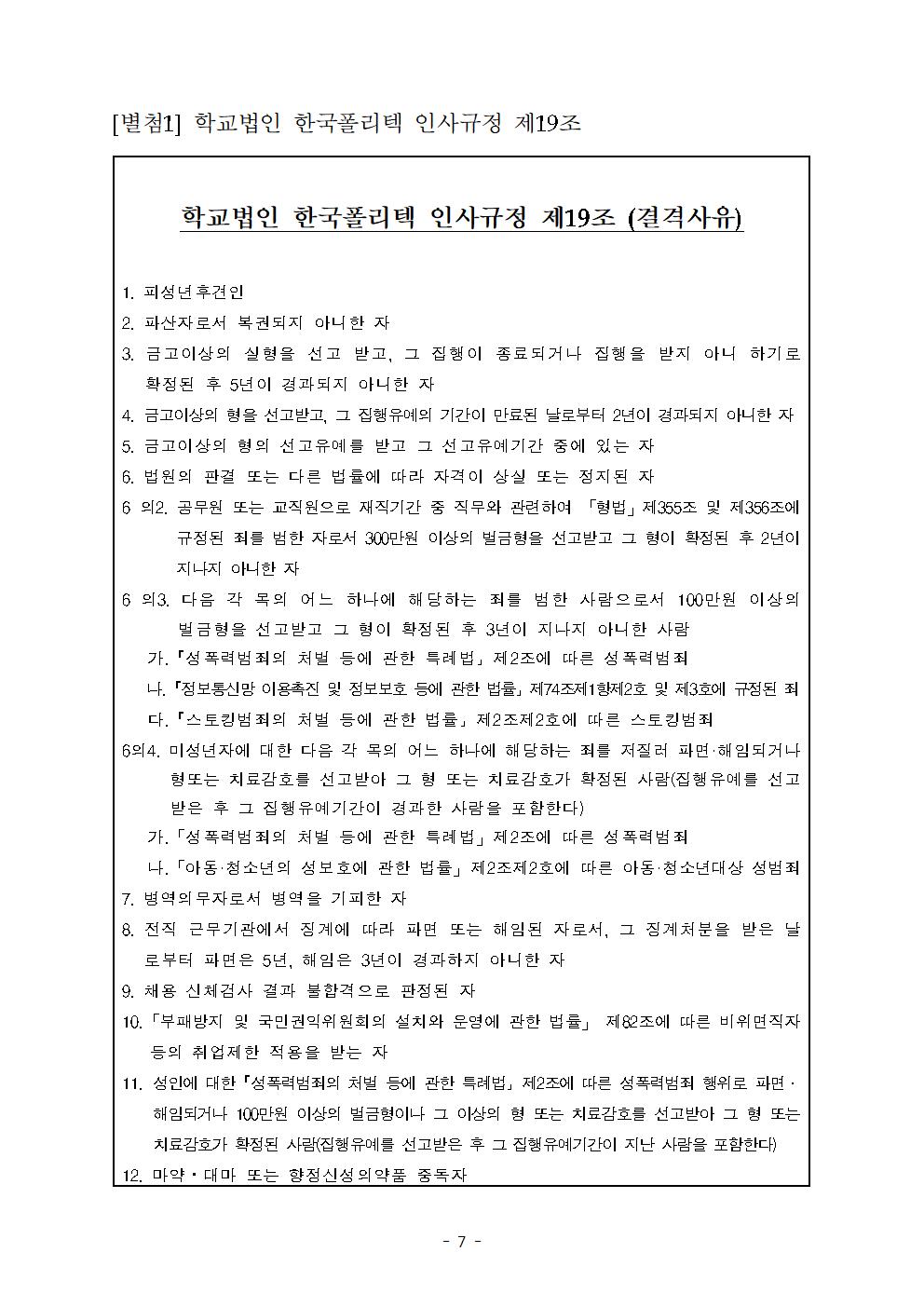 [별첨1] 학교법인 한국폴리텍 인사규정 제19조

학교법인 한국폴리텍 인사규정 제19조 (결격사유)

1. 피성년후견인
2. 파산자로서 복권되지 아니한 자
3. 금고이상의 실형을 선고 받고, 그 집행이 종료되거나 집행을 받지 아니 하기로 확정된 후 5년이 경과되지 아니한 자
4. 금고이상의 형을 선고받고, 그 집행유예의 기간이 만료된 날로부터 2년이 경과되지 아니한 자
5. 금고이상의 형의 선고유예를 받고 그 선고유예기간 중에 있는 자
6. 법원의 판결 또는 다른 법률에 따라 자격이 상실 또는 정지된 자
6 의2. 공무원 또는 교직원으로 재직기간 중 직무와 관련하여 「형법」 제355조 및 제356조에 규정된 죄를 범한 자로서 300만원 이상의 벌금형을 선고받고 그 형이 확정된 후 2년이 지나지 아니한 자
6 의3. 다음 각 목의 어느 하나에 해당하는 죄를 범한 사람으로서 100만원 이상의 벌금형을 선고받고 그 형이 확정된 후 3년이 지나지 아니한 사람
가. 「성폭력범죄의 처벌 등에 관한 특례법」 제2조에 따른 성폭력범죄
나. 「정보통신망 이용촉진 및 정보보호 등에 관한 법률」 제74조제1항제2호 및 제3호에 규정된 죄
다. 「스토킹범죄의 처벌 등에 관한 법률」 제2조제2호에 따른 스토킹범죄
6의4. 미성년자에 대한 다음 각 목의 어느 하나에 해당하는 죄를 저질러 파면·해임되거나 형또는 치료감호를 선고받아 그 형 또는 치료감호가 확정된 사람(집행유예를 선고 받은 후 그 집행유예기간이 경과한 사람을 포함한다)
가. 「성폭력범죄의 처벌 등에 관한 특례법」 제2조에 따른 성폭력범죄
나. 「아동·청소년의 성보호에 관한 법률」 제2조제2호에 따른 아동·청소년대상 성범죄
7. 병역의무자로서 병역을 기피한 자
8. 전직 근무기관에서 징계에 따라 파면 또는 해임된 자로서, 그 징계처분을 받은 날로부터 파면은 5년, 해임은 3년이 경과하지 아니한 자
9. 채용 신체검사 결과 불합격으로 판정된 자
10. 「부패방지 및 국민권익위원회의 설치와 운영에 관한 법률」 제82조에 따른 비위면직자 등의 취업제한 적용을 받는 자
11. 성인에 대한 「성폭력범죄의 처벌 등에 관한 특례법」 제2조에 따른 성폭력범죄 행위로 파면·해임되거나 100만원 이상의 벌금형이나 그 이상의 형 또는 치료감호를 선고받아 그 형 또는 치료감호가 확정된 사람(집행유예를 선고받은 후 그 집행유예기간이 지난 사람을 포함한다)
12. 마약·대마 또는 향정신성의약품 중독자

- 7 -